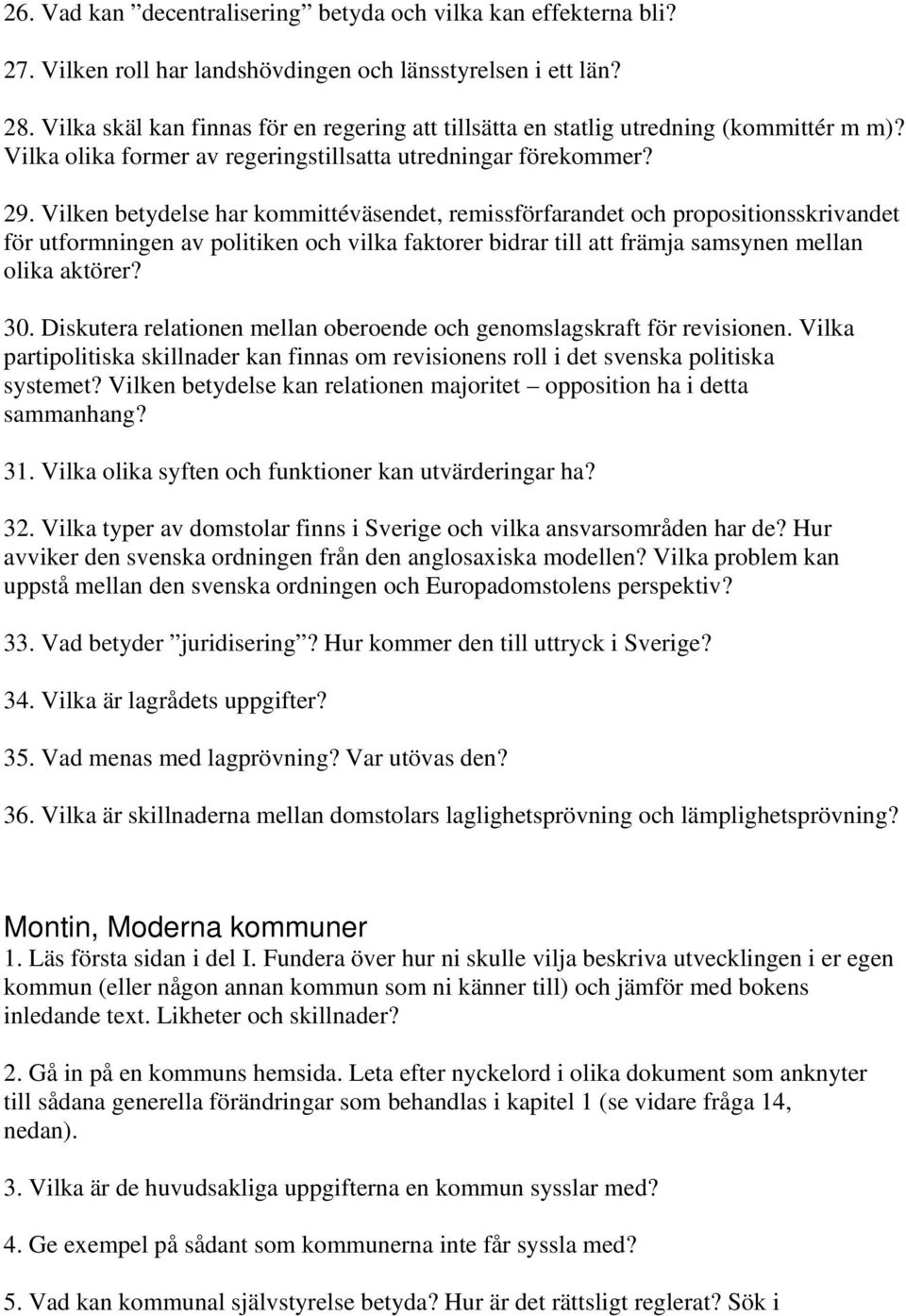 26. Vad kan ”decentralisering” betyda och vilka kan effekterna bli?

27. Vilken roll har landshövdingen och länsstyrelsen i ett län?

28. Vilka skäl kan finnas för en regering att tillsätta en statlig utredning (kommittér m m)? Vilka olika former av regeringstillsatta utredningar förekommer?

29. Vilken betydelse har kommittéväsendet, remissförfarandet och propositionsskrivandet för utformningen av politiken och vilka faktorer bidrar till att främja samsynen mellan olika aktörer?

30. Diskutera relationen mellan oberoende och genomslagskraft för revisionen. Vilka partipolitiska skillnader kan finnas om revisionens roll i det svenska politiska systemet? Vilken betydelse kan relationen majoritet – opposition ha i detta sammanhang?

31. Vilka olika syften och funktioner kan utvärderingar ha?

32. Vilka typer av domstolar finns i Sverige och vilka ansvarsområden har de? Hur avviker den svenska ordningen från den anglosaxiska modellen? Vilka problem kan uppstå mellan den svenska ordningen och Europadomstolens perspektiv?

33. Vad betyder ”juridisering”? Hur kommer den till uttryck i Sverige?

34. Vilka är lagrådets uppgifter?

35. Vad menas med lagprövning? Var utövas den?

36. Vilka är skillnaderna mellan domstolars laglighetsprövning och lämplighetsprövning?

Montin, Moderna kommuner
1. Läs första sidan i del I. Fundera över hur ni skulle vilja beskriva utvecklingen i er egen kommun (eller någon annan kommun som ni känner till) och jämför med bokens inledande text. Likheter och skillnader?

2. Gå in på en kommuns hemsida. Leta efter nyckelord i olika dokument som anknyter till sådana generella förändringar som behandlas i kapitel 1 (se vidare fråga 14, nedan).

3. Vilka är de huvudsakliga uppgifterna en kommun sysslar med?

4. Ge exempel på sådant som kommunerna inte får syssla med?

5. Vad kan kommunal självstyrelse betyda? Hur är det rättsligt reglerat? Sök i